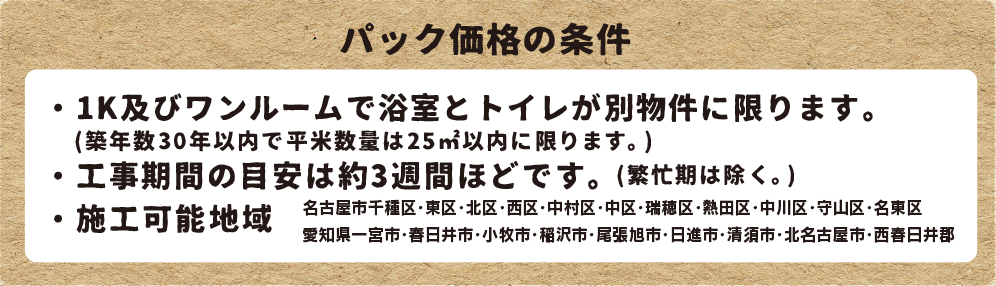 パック価格の条件

・1K及びワンルームで浴室とトイレが別物件に限ります。
(築年数30年以内で平米数量は25㎡以内に限ります。)

・工事期間の目安は約3週間ほどです。(繁忙期は除く。)

・施工可能地域 名古屋市千種区・東区・北区・西区・中村区・中区・瑞穂区・熱田区・中川区・守山区・名東区
愛知県一宮市・春日井市・小牧市・稲沢市・尾張旭市・日進市・清須市・北名古屋市・西春日井郡